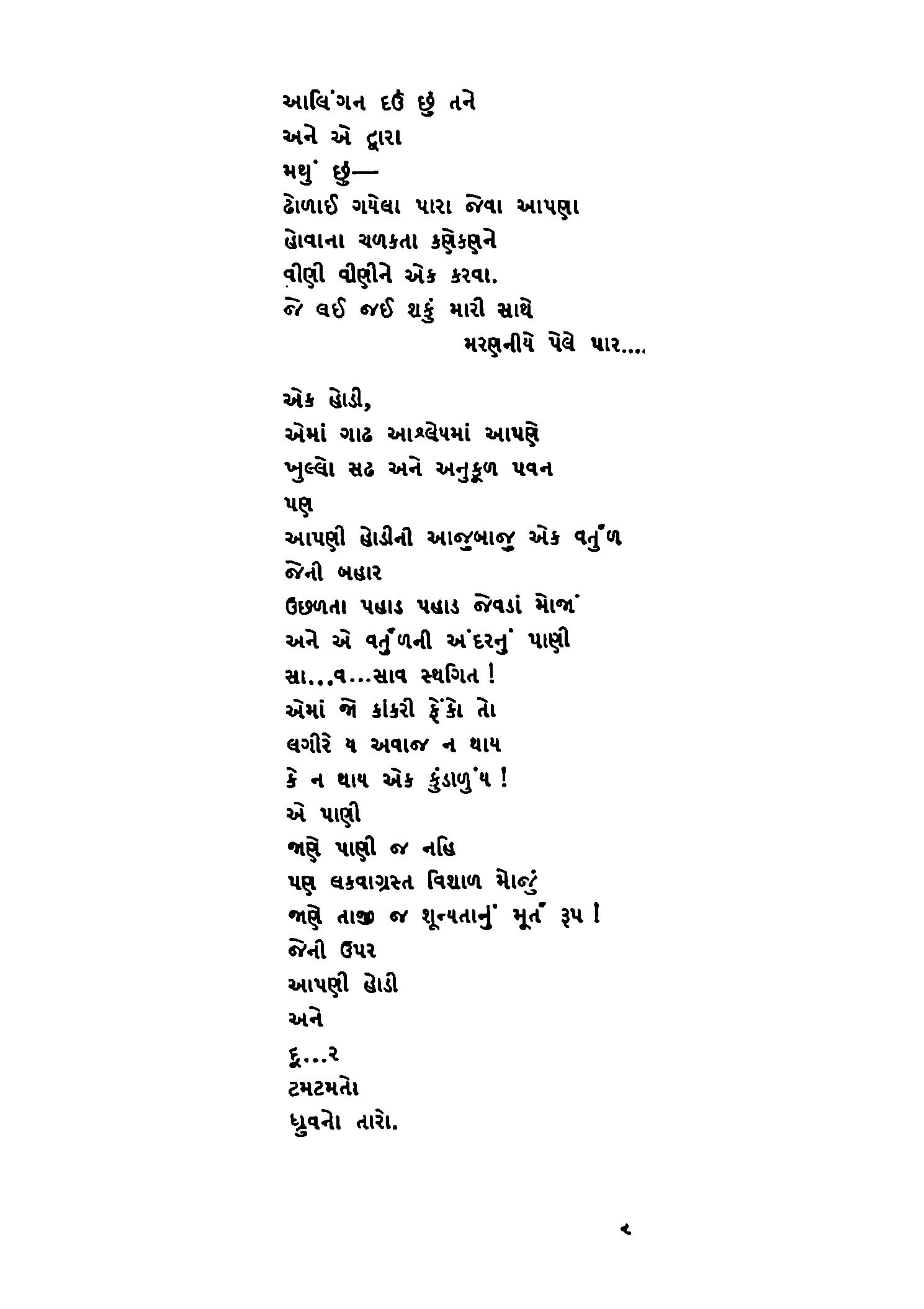 આલિંગન દઉં છું તને
અને એ દ્વારા
મથું છું—
ઢોળાઈ ગયેલા પારા જેવા આપણા
હોવાના ચળકતા કણેકણને
વીણી વીણીને એક કરવા.
જે લઈ જઈ શકું મારી સાથે
મરણનીયે પેલે પાર....

એક હોડી,
એમાં ગાઢ આશ્લેષમાં આપણે
ખુલ્લો સઢ અને અનુકૂળ પવન
પણ
આપણી હોડીની આજુબાજુ એક વર્તુળ
જેની બહાર
ઉછળતા પહાડ પહાડ જેવડાં મોજાં
અને એ વર્તુળની અંદરનું પાણી
સા...વ...સાવ સ્થગિત !
એમાં જો કાંકરી ફેંકો તો
લગીરે ય અવાજ ન થાય
કે ન થાય એક કુંડાળુંય !
એ પાણી
જાણે પાણી જ નહિ
પણ લકવાગ્રસ્ત વિશાળ મોજું
જાણે તાજી જ શૂન્યતાનું મૂર્ત રૂપ !
જેની ઉપર
આપણી હોડી
અને
દૂ...ર
ટમટમતો
ધ્રુવનો તારો.

૯